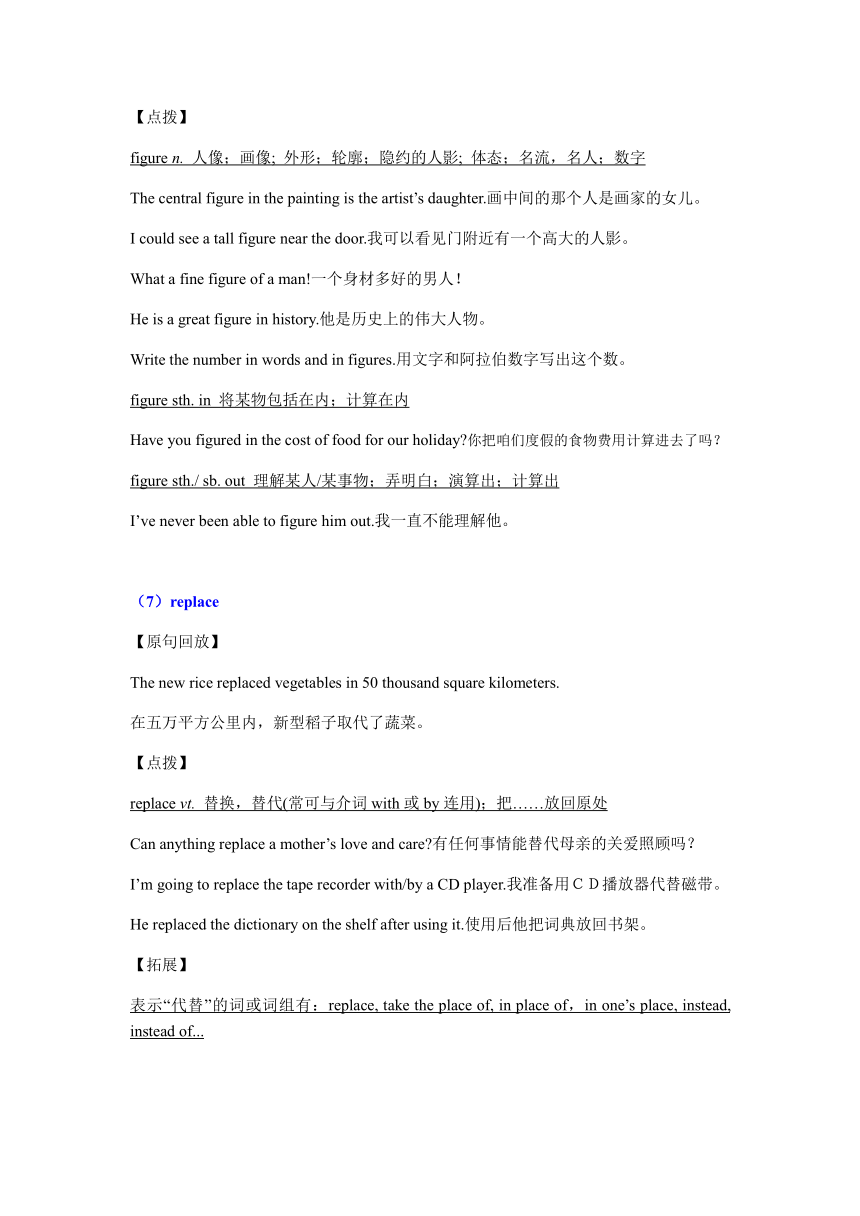 【点拨】

figure n. 人像；画像; 外形；轮廓；隐约的人影; 体态；名流，名人；数字

The central figure in the painting is the artist’s daughter.画中间的那个人是画家的女儿。

I could see a tall figure near the door.我可以看见门附近有一个高大的人影。

What a fine figure of a man!一个身材多好的男人！

He is a great figure in history.他是历史上的伟大人物。

Write the number in words and in figures.用文字和阿拉伯数字写出这个数。

figure sth. in 将某物包括在内；计算在内

Have you figured in the cost of food for our holiday?你把咱们度假的食物费用计算进去了吗？

figure sth./ sb. out 理解某人/某事物；弄明白；演算出；计算出

I’ve never been able to figure him out.我一直不能理解他。

（7）replace

【原句回放】

The new rice replaced vegetables in 50 thousand square kilometers.

在五万平方公里内，新型稻子取代了蔬菜。

【点拨】

replace vt. 替换，替代(常可与介词 with 或 by 连用)；把……放回原处

Can anything replace a mother’s love and care?有任何事情能替代母亲的关爱照顾吗？

I’m going to replace the tape recorder with/by a CD player.我准备用ＣＤ播放器代替磁带。

He replaced the dictionary on the shelf after using it.使用后他把词典放回书架。

【拓展】

表示“代替”的词或词组有：replace, take the place of, in place of，in one’s place, instead, instead of...